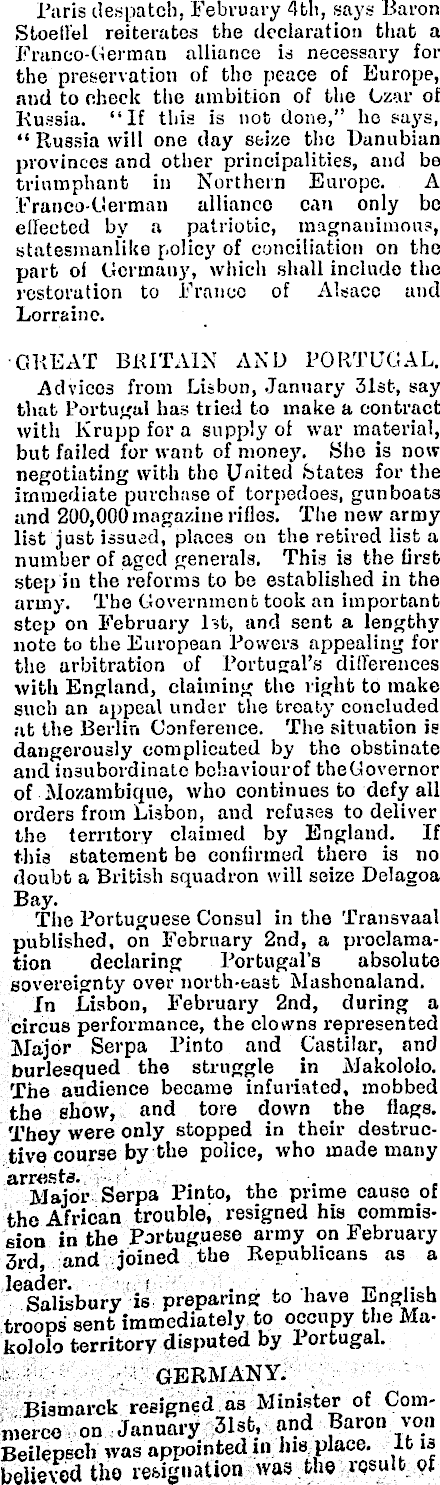 Paris despatch, February 4th, says Baron Stoeffel reiterates the declaration that a Franco-German alliance is necessary for the preservation of the peace of Europe, and to check the ambition of the Czar of Russia. "If this is not done," he says, "Russia will one day seize the Danubian provinces and other principalities, and be triumphant in Northern Europe. A Franco-German alliance can only be effected by a patriotic, magnanimous, statesmanlike policy of conciliation on the part of Germany, which shall include the restoration to France of Alsace and Lorraine.

GREAT BRITAIN AND PORTUGAL.

Advices from Lisbon, January 31st, say that Portugal has tried to make a contract with Krupp for a supply of war material, but failed for want of money. She is now negotiating with the United States for the immediate purchase of torpedoes, gunboats and 200,000 magazine rifles. The new army list just issued, places on the retired list a number of aged generals. This is the first step in the reforms to be established in the army. The Government took an important step on February 1st, and sent a lengthy note to the European Powers appealing for the arbitration of Portugal's differences with England, claiming the right to make such an appeal under the treaty concluded at the Berlin Conference. The situation is dangerously complicated by the obstinate and insubordinate behaviour of the Governor of Mozambique, who continues to defy all orders from Lisbon, and refuses to deliver the territory claimed by England. If this statement be confirmed there is no doubt a British squadron will seize Delagoa Bay.

The Portuguese Consul in the Transvaal published, on February 2nd, a proclamation declaring Portugal's absolute sovereignty over north-east Mashonaland.

In Lisbon, February 2nd, during a circus performance, the clowns represented Major Serpa Pinto and Castilar, and burlesqued the struggle in Makololo. The audience became infuriated, mobbed the show, and tore down the flags. They were only stopped in their destructive course by the police, who made many arrests.

Major Serpa Pinto, the prime cause of the African trouble, resigned his commission in the Portuguese army on February 3rd, and joined the Republicans as a leader.

Salisbury is preparing to have English troops sent immediately to occupy the Makololo territory disputed by Portugal.

GERMANY.

Bismarck resigned as Minister of Commerce on January 31st, and Baron von Beilepsch was appointed in his place. It is believed the resignation was the result of